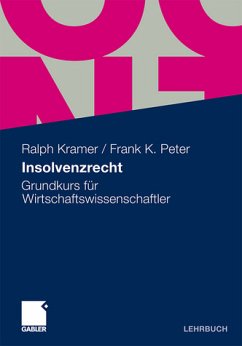 Ralph Kramer / Frank K. Peter

Insolvenzrecht

Grundkurs für Wirtschaftswissenschaftler

GABLER

LEHRBUCH